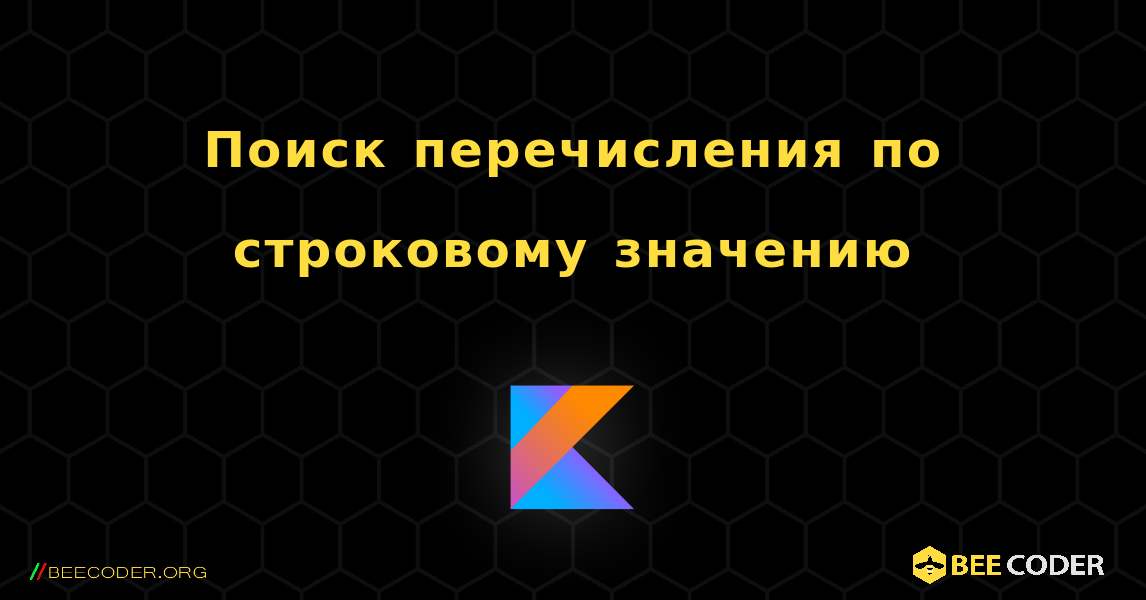 Поиск перечисления по строковому значению

//BEECODER.ORG

BEE CODER